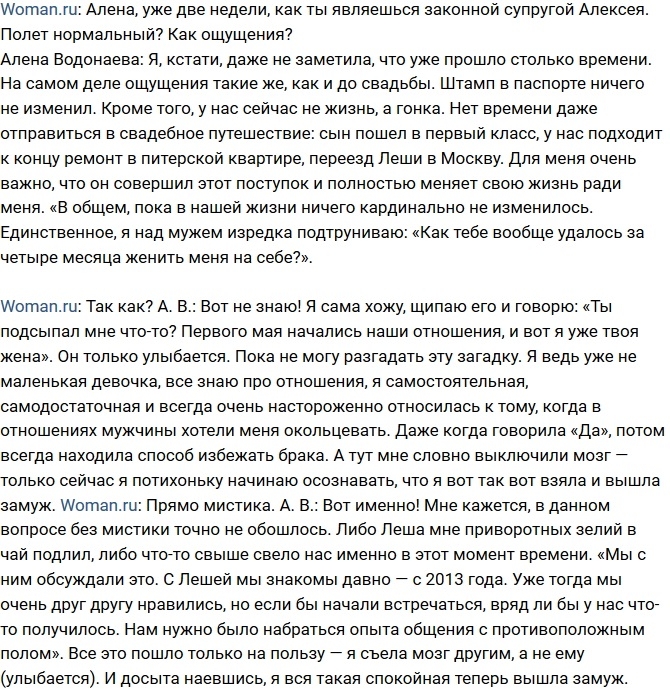 Woman.ru: Алена, уже две недели, как ты являешься законной супругой Алексея. Полет нормальный? Как ощущения?
Алена Водонаева: Я, кстати, даже не заметила, что уже прошло столько времени. На самом деле ощущения такие же, как и до свадьбы. Штамп в паспорте ничего не изменил. Кроме того, у нас сейчас не жизнь, а гонка. Нет времени даже отправиться в свадебное путешествие: сын пошел в первый класс, у нас подходит к концу ремонт в питерской квартире, переезд Леши в Москву. Для меня очень важно, что он совершил этот поступок и полностью меняет свою жизнь ради меня. «В общем, пока в нашей жизни ничего кардинально не изменилось. Единственное, я над мужем изредка подтруниваю: «Как тебе вообще удалось за четыре месяца женить меня на себе?».

Woman.ru: Так как? А. В.: Вот не знаю! Я сама хожу, щипаю его и говорю: «Ты подсыпал мне что-то? Первого мая начались наши отношения, и вот я уже твоя жена». Он только улыбается. Пока не могу разгадать эту загадку. Я ведь уже не маленькая девочка, все знаю про отношения, я самостоятельная, самодостаточная и всегда очень настороженно относилась к тому, когда в отношениях мужчины хотели меня окольцевать. Даже когда говорила «Да», потом всегда находила способ избежать брака. А тут мне словно выключили мозг — только сейчас я потихоньку начинаю осознавать, что я вот так вот взяла и вышла замуж. Woman.ru: Прямо мистика. А. В.: Вот именно! Мне кажется, в данном вопросе без мистики точно не обошлось. Либо Леша мне приворотных зелий в чай подлил, либо что-то свыше свело нас именно в этот момент времени. «Мы с ним обсуждали это. С Лешей мы знакомы давно — с 2013 года. Уже тогда мы очень друг другу нравились, но если бы начали встречаться, вряд ли бы у нас что-то получилось. Нам нужно было набраться опыта общения с противоположным полом». Все это пошло только на пользу — я съела мозг другим, а не ему (улыбается). И досыта наевшись, я вся такая спокойная теперь вышла замуж.